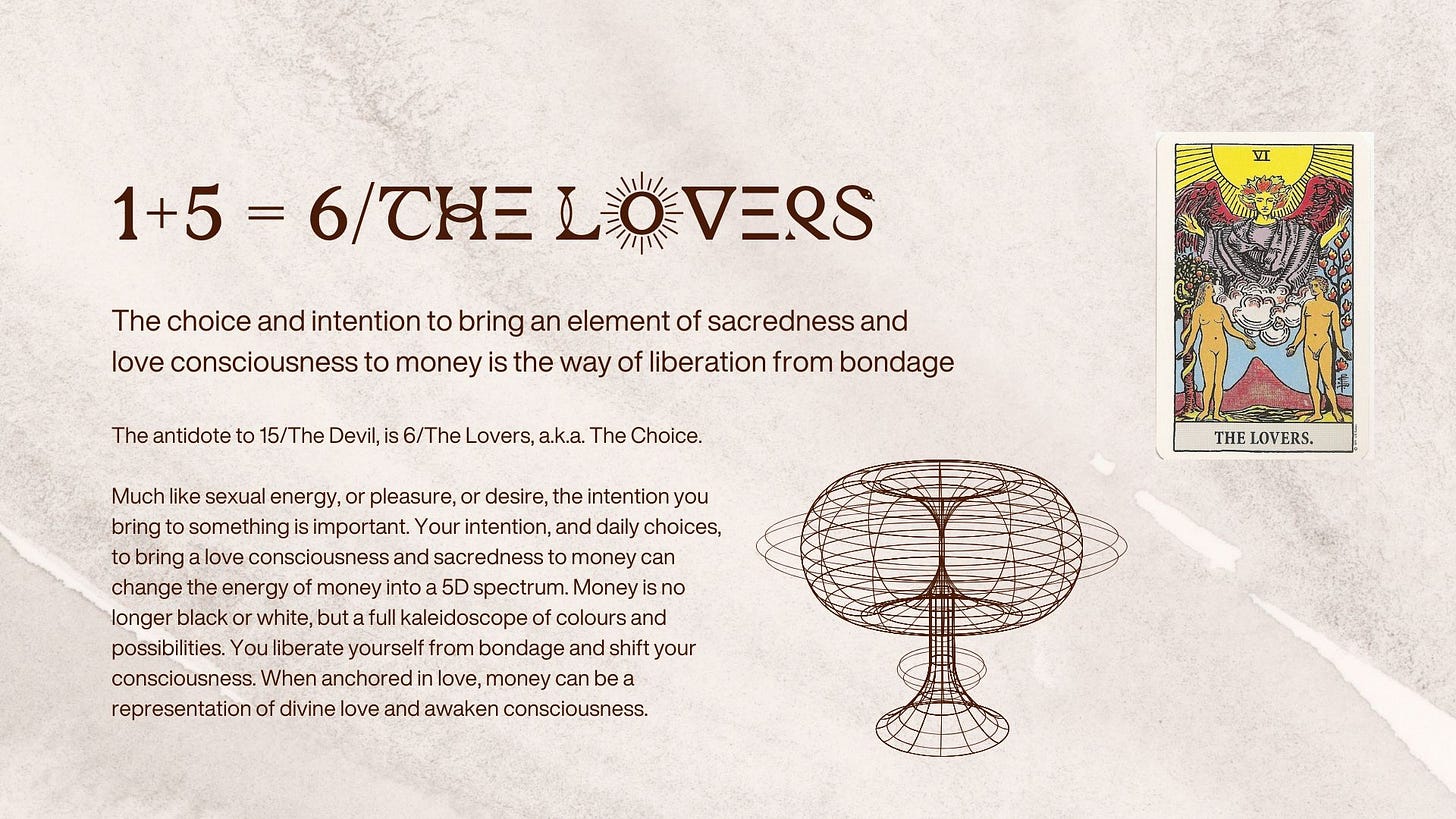 1+5 = 6/THE LOVERS

The choice and intention to bring an element of sacredness and love consciousness to money is the way of liberation from bondage

The antidote to 15/The Devil, is 6/The Lovers, a.k.a. The Choice.

Much like sexual energy, or pleasure, or desire, the intention you bring to something is important. Your intention, and daily choices, to bring a love consciousness and sacredness to money can change the energy of money into a 5D spectrum. Money is no longer black or white, but a full kaleidoscope of colours and possibilities. You liberate yourself from bondage and shift your consciousness. When anchored in love, money can be a representation of divine love and awaken consciousness.

VI

THE LOVERS.